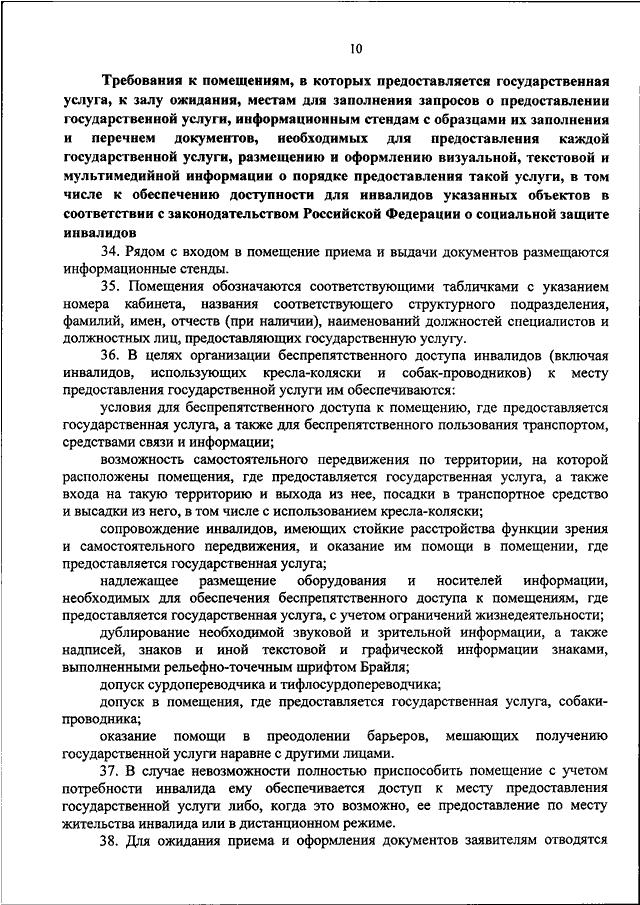 10

Требования к помещениям, в которых предоставляется государственная услуга, к залу ожидания, местам для заполнения запросов о предоставлении государственной услуги, информационным стендам с образцами их заполнения и перечнем документов, необходимых для предоставления каждой государственной услуги, размещению и оформлению визуальной, текстовой и мультимедийной информации о порядке предоставления такой услуги, в том числе к обеспечению доступности для инвалидов указанных объектов в соответствии с законодательством Российской Федерации о социальной защите инвалидов

34. Рядом с входом в помещение приема и выдачи документов размещаются информационные стенды.

35. Помещения обозначаются соответствующими табличками с указанием номера кабинета, названия соответствующего структурного подразделения, фамилий, имен, отчеств (при наличии), наименований должностей специалистов и должностных лиц, предоставляющих государственную услугу.

36. В целях организации беспрепятственного доступа инвалидов (включая инвалидов, использующих кресла-коляски и собак-проводников) к месту предоставления государственной услуги им обеспечиваются:

условия для беспрепятственного доступа к помещению, где предоставляется государственная услуга, а также для беспрепятственного пользования транспортом, средствами связи и информации;

возможность самостоятельного передвижения по территории, на которой расположены помещения, где предоставляется государственная услуга, а также входа на такую территорию и выхода из нее, посадки в транспортное средство и высадки из него, в том числе с использованием кресла-коляски;

сопровождение инвалидов, имеющих стойкие расстройства функции зрения и самостоятельного передвижения, и оказание им помощи в помещении, где предоставляется государственная услуга;

надлежащее размещение оборудования и носителей информации, необходимых для обеспечения беспрепятственного доступа к помещениям, где предоставляется государственная услуга, с учетом ограничений жизнедеятельности;

дублирование необходимой звуковой и зрительной информации, а также надписей, знаков и иной текстовой и графической информации знаками, выполненными рельефно-точечным шрифтом Брайля;

допуск сурдопереводчика и тифлосурдопереводчика;

допуск в помещения, где предоставляется государственная услуга, собаки-проводника;

оказание помощи в преодолении барьеров, мешающих получению государственной услуги наравне с другими лицами.

37. В случае невозможности полностью приспособить помещение с учетом потребности инвалида ему обеспечивается доступ к месту предоставления государственной услуги либо, когда это возможно, ее предоставление по месту жительства инвалида или в дистанционном режиме.

38. Для ожидания приема и оформления документов заявителям отводятся